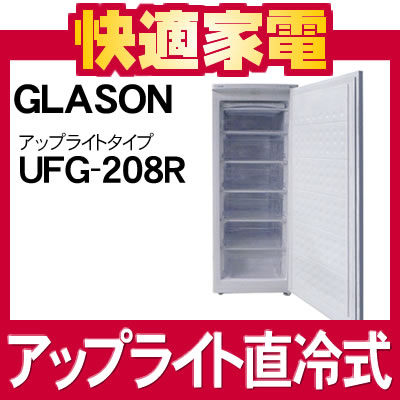 快適家電

GLASON

アップライトタイプ
UFG-208R

アップライト直冷式